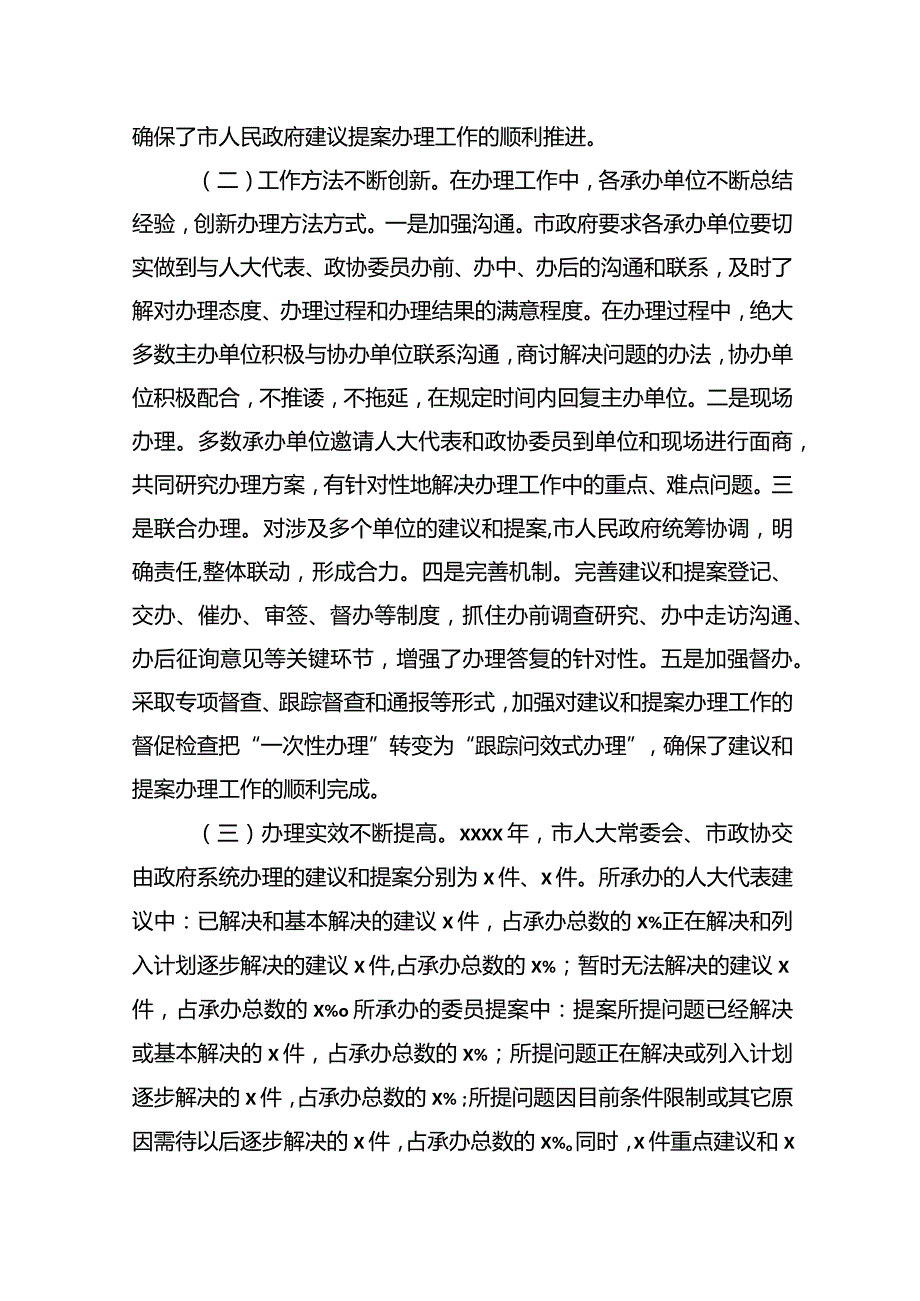 确保了市人民政府建议提案办理工作的顺利推进。

（二）工作方法不断创新。在办理工作中，各承办单位不断总结经验，创新办理方法方式。一是加强沟通。市政府要求各承办单位要切实做到与人大代表、政协委员办前、办中、办后的沟通和联系，及时了解对办理态度、办理过程和办理结果的满意程度。在办理过程中，绝大多数主办单位积极与协办单位联系沟通，商讨解决问题的办法，协办单位积极配合，不推诿，不拖延，在规定时间内回复主办单位。二是现场办理。多数承办单位邀请人大代表和政协委员到单位和现场进行面商，共同研究办理方案，有针对性地解决办理工作中的重点、难点问题。三是联合办理。对涉及多个单位的建议和提案,市人民政府统筹协调，明确责任,整体联动，形成合力。四是完善机制。完善建议和提案登记、交办、催办、审签、督办等制度，抓住办前调查研究、办中走访沟通、办后征询意见等关键环节，增强了办理答复的针对性。五是加强督办。采取专项督查、跟踪督查和通报等形式，加强对建议和提案办理工作的督促检查把“一次性办理”转变为“跟踪问效式办理”，确保了建议和提案办理工作的顺利完成。

（三）办理实效不断提高。xxxx年，市人大常委会、市政协交由政府系统办理的建议和提案分别为x件、x件。所承办的人大代表建议中：已解决和基本解决的建议x件，占承办总数的x%正在解决和列入计划逐步解决的建议x件,占承办总数的x%；暂时无法解决的建议x件，占承办总数的x%o所承办的委员提案中：提案所提问题已经解决或基本解决的x件，占承办总数的x%；所提问题正在解决或列入计划逐步解决的x件，占承办总数的x%；所提问题因目前条件限制或其它原因需待以后逐步解决的x件，占承办总数的x%。同时，x件重点建议和x